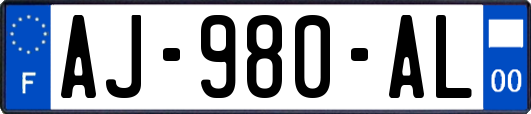 F
AJ-980-AL
00